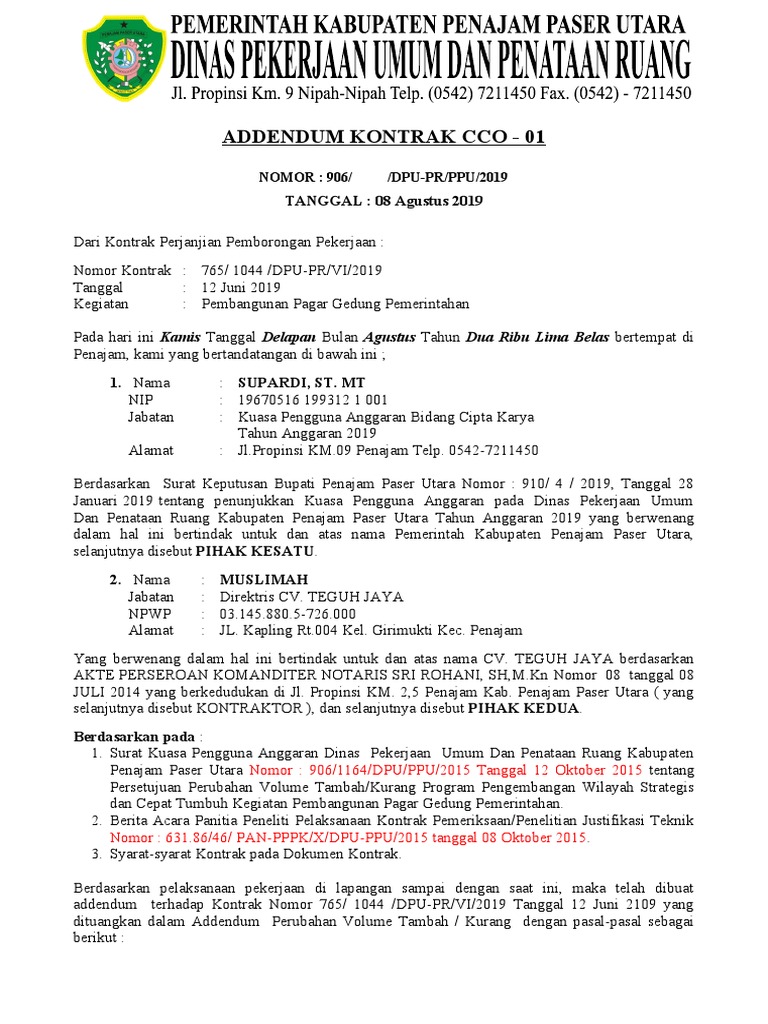 PEMERINTAH KABUPATEN PENAJAM PASER UTARA
DINAS PEKERJAAN UMUM DAN PENATAAN RUANG
Jl. Propinsi Km. 9 Nipah-Nipah Telp. (0542) 7211450 Fax. (0542) - 7211450

ADDENDUM KONTRAK CCO - 01

NOMOR : 906/ /DPU-PR/PPU/2019
TANGGAL : 08 Agustus 2019

Dari Kontrak Perjanjian Pemborongan Pekerjaan :

Nomor Kontrak : 765/ 1044 /DPU-PR/VI/2019
Tanggal : 12 Juni 2019
Kegiatan : Pembangunan Pagar Gedung Pemerintahan

Pada hari ini Kamis Tanggal Delapan Bulan Agustus Tahun Dua Ribu Lima Belas bertempat di Penajam, kami yang bertandatangan di bawah ini ;

1. Nama : SUPARDI, ST. MT
NIP : 19670516 199312 1 001
Jabatan : Kuasa Pengguna Anggaran Bidang Cipta Karya Tahun Anggaran 2019
Alamat : Jl.Propinsi KM.09 Penajam Telp. 0542-7211450

Berdasarkan Surat Keputusan Bupati Penajam Paser Utara Nomor : 910/ 4 / 2019, Tanggal 28 Januari 2019 tentang penunjukkan Kuasa Pengguna Anggaran pada Dinas Pekerjaan Umum Dan Penataan Ruang Kabupaten Penajam Paser Utara Tahun Anggaran 2019 yang berwenang dalam hal ini bertindak untuk dan atas nama Pemerintah Kabupaten Penajam Paser Utara, selanjutnya disebut PIHAK KESATU.

2. Nama : MUSLIMAH
Jabatan : Direktris CV. TEGUH JAYA
NPWP : 03.145.880.5-726.000
Alamat : JL. Kapling Rt.004 Kel. Girimukti Kec. Penajam

Yang berwenang dalam hal ini bertindak untuk dan atas nama CV. TEGUH JAYA berdasarkan AKTE PERSEROAN KOMANDITER NOTARIS SRI ROHANI, SH,M.Kn Nomor 08 tanggal 08 JULI 2014 yang berkedudukan di Jl. Propinsi KM. 2,5 Penajam Kab. Penajam Paser Utara ( yang selanjutnya disebut KONTRAKTOR ), dan selanjutnya disebut PIHAK KEDUA.

Berdasarkan pada :
1. Surat Kuasa Pengguna Anggaran Dinas Pekerjaan Umum Dan Penataan Ruang Kabupaten Penajam Paser Utara Nomor : 906/1164/DPU/PPU/2015 Tanggal 12 Oktober 2015 tentang Persetujuan Perubahan Volume Tambah/Kurang Program Pengembangan Wilayah Strategis dan Cepat Tumbuh Kegiatan Pembangunan Pagar Gedung Pemerintahan.
2. Berita Acara Panitia Peneliti Pelaksanaan Kontrak Pemeriksaan/Penelitian Justifikasi Teknik Nomor : 631.86/46/ PAN-PPPK/X/DPU-PPU/2015 tanggal 08 Oktober 2015.
3. Syarat-syarat Kontrak pada Dokumen Kontrak.

Berdasarkan pelaksanaan pekerjaan di lapangan sampai dengan saat ini, maka telah dibuat addendum terhadap Kontrak Nomor 765/ 1044 /DPU-PR/VI/2019 Tanggal 12 Juni 2109 yang dituangkan dalam Addendum Perubahan Volume Tambah / Kurang dengan pasal-pasal sebagai berikut :